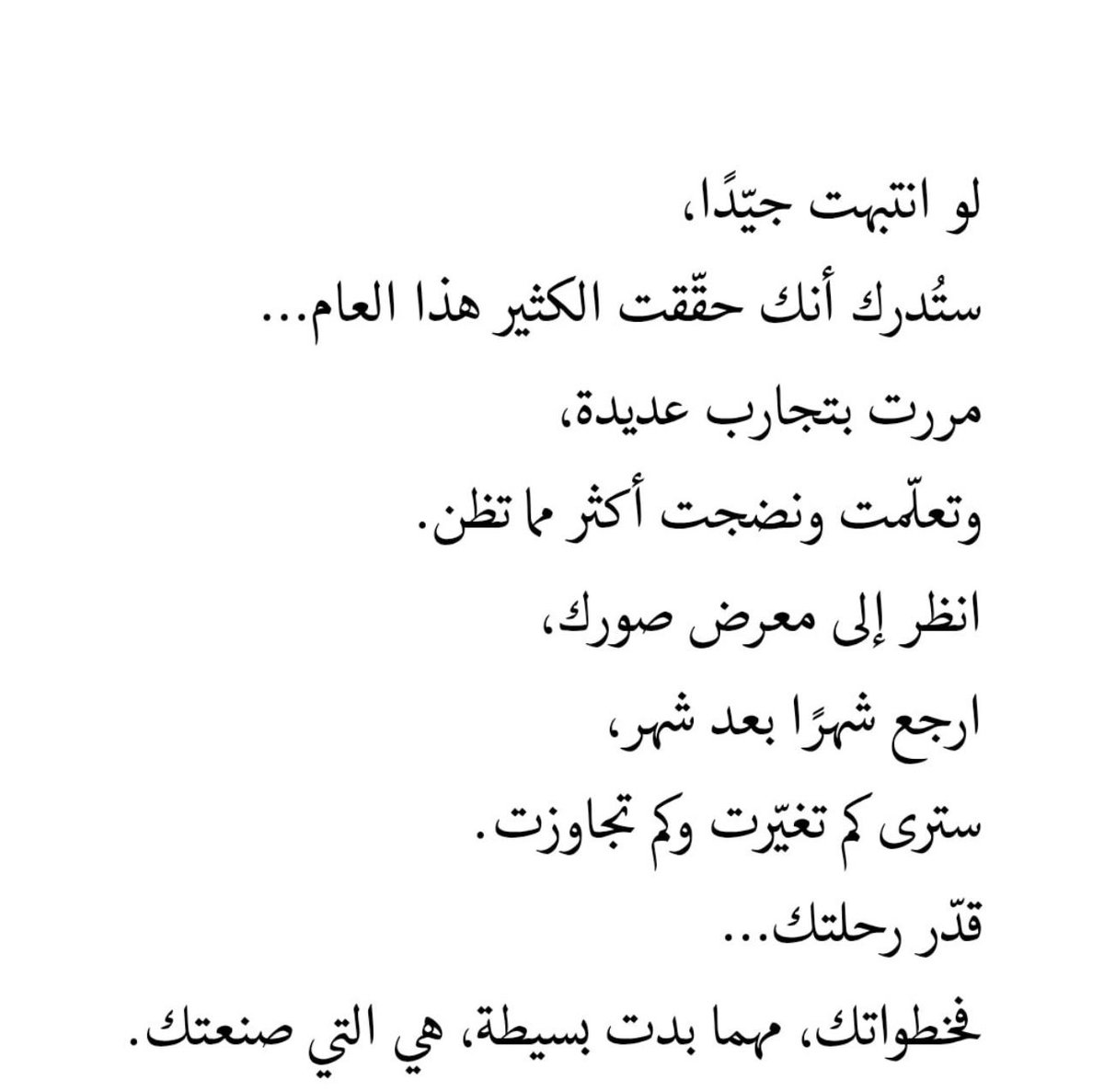 لو انتبهت جيّدًا،
ستُدرك أنك حقّقت الكثير هذا العام...
مررت بتجارب عديدة،
وتعلّمت ونضجت أكثر مما تظن.
انظر إلى معرض صورك،
ارجع شهرًا بعد شهر،
سترى كم تغيّرت وكم تجاوزت.
قدّر رحلتك...
فخطواتك، مهما بدت بسيطة، هي التي صنعتك.